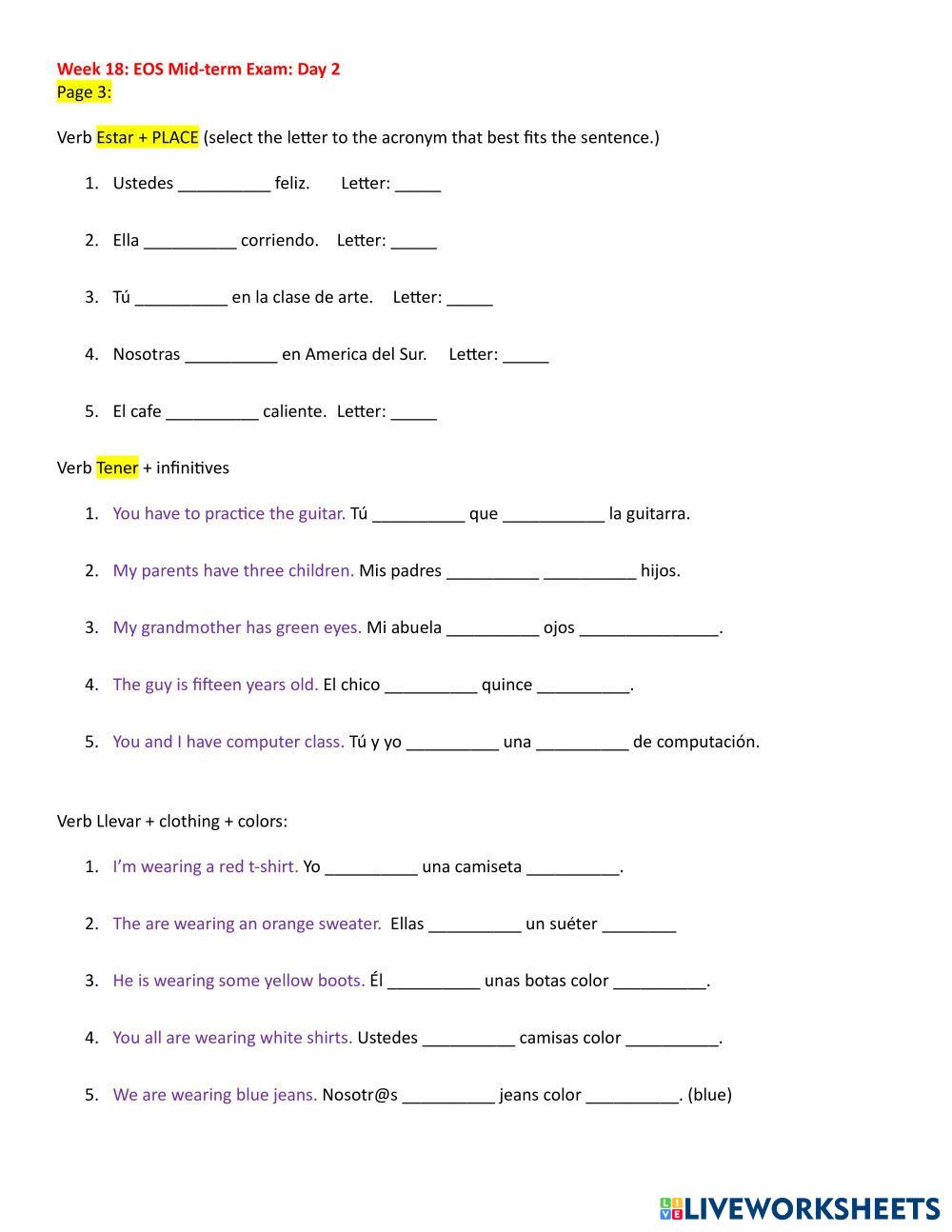 Week 18: EOS Mid-term Exam: Day 2
Page 3:

Verb Estar + PLACE (select the letter to the acronym that best fits the sentence.)

1. Ustedes __________ feliz. Letter: _____

2. Ella __________ corriendo. Letter: _____

3. Tú __________ en la clase de arte. Letter: _____

4. Nosotras __________ en America del Sur. Letter: _____

5. El cafe __________ caliente. Letter: _____

Verb Tener + infinitives

1. You have to practice the guitar. Tú __________ que ___________ la guitarra.

2. My parents have three children. Mis padres __________ __________ hijos.

3. My grandmother has green eyes. Mi abuela __________ ojos _______________.

4. The guy is fifteen years old. El chico __________ quince __________.

5. You and I have computer class. Tú y yo __________ una __________ de computación.

Verb Llevar + clothing + colors:

1. I'm wearing a red t-shirt. Yo __________ una camiseta __________.

2. The are wearing an orange sweater. Ellas __________ un suéter ________

3. He is wearing some yellow boots. Él __________ unas botas color __________.

4. You all are wearing white shirts. Ustedes __________ camisas color __________.

5. We are wearing blue jeans. Nosotr@s __________ jeans color __________. (blue)

LIVEWORKSHEETS